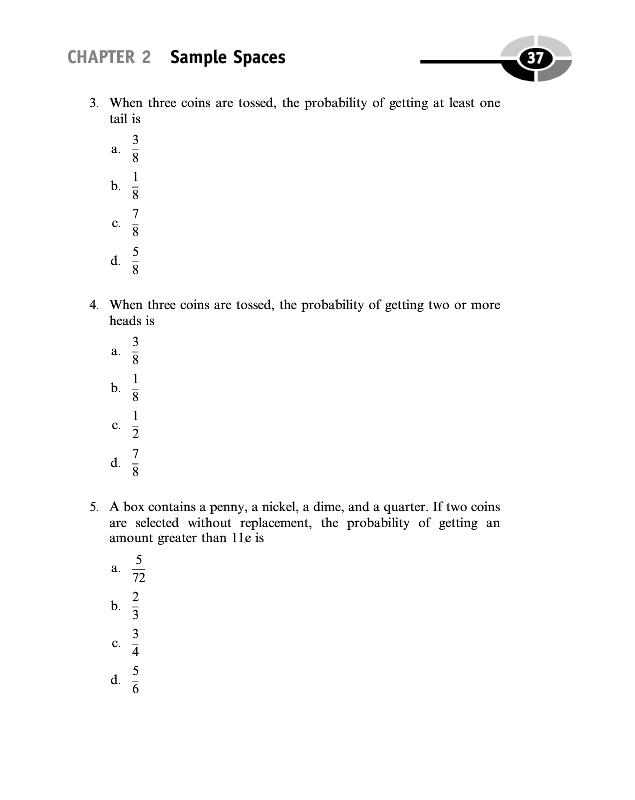 CHAPTER 2 Sample Spaces

37

3. When three coins are tossed, the probability of getting at least one tail is

a. $\frac{3}{8}$

b. $\frac{1}{8}$

c. $\frac{7}{8}$

d. $\frac{5}{8}$

4. When three coins are tossed, the probability of getting two or more heads is

a. $\frac{3}{8}$

b. $\frac{1}{8}$

c. $\frac{1}{2}$

d. $\frac{7}{8}$

5. A box contains a penny, a nickel, a dime, and a quarter. If two coins are selected without replacement, the probability of getting an amount greater than 11¢ is

a. $\frac{5}{72}$

b. $\frac{2}{3}$

c. $\frac{3}{4}$

d. $\frac{5}{6}$